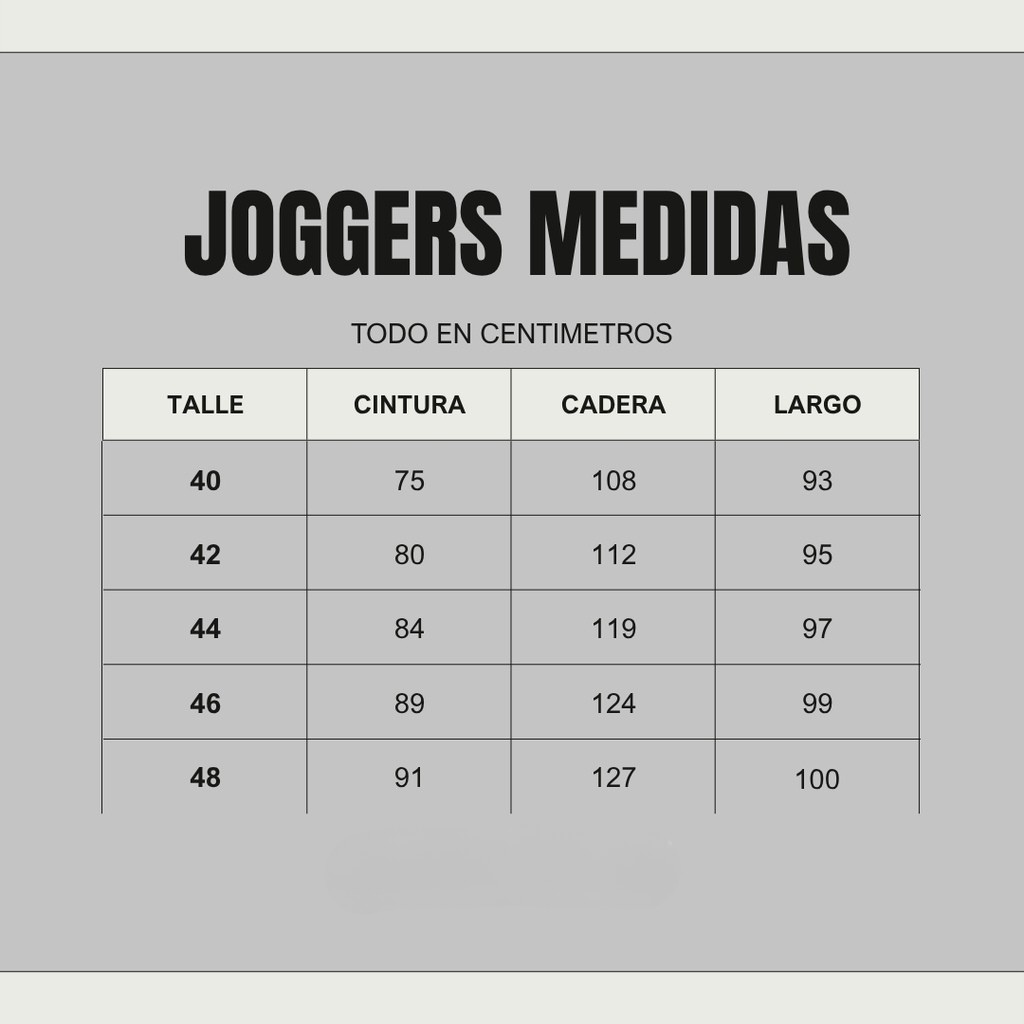 JOGGERS MEDIDAS

TODO EN CENTIMETROS

| TALLE | CINTURA | CADERA | LARGO |
|---|---|---|---|
| 40 | 75 | 108 | 93 |
| 42 | 80 | 112 | 95 |
| 44 | 84 | 119 | 97 |
| 46 | 89 | 124 | 99 |
| 48 | 91 | 127 | 100 |